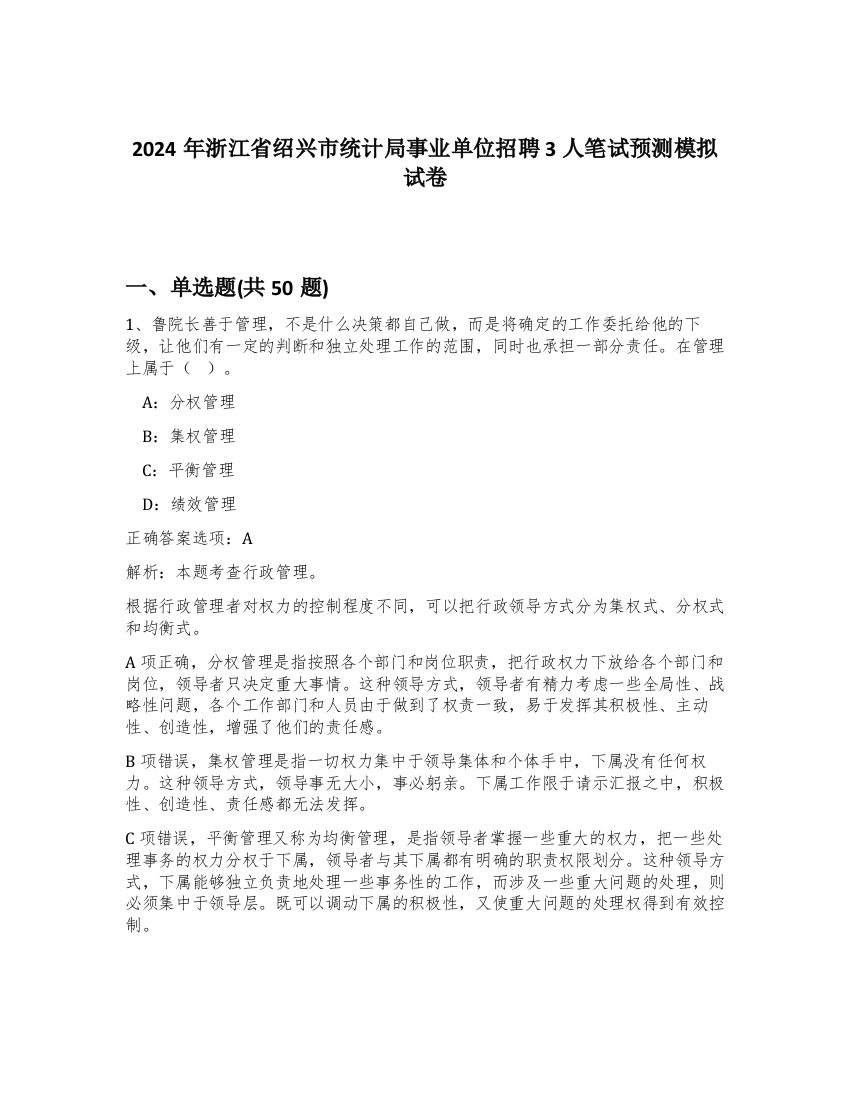 2024 年浙江省绍兴市统计局事业单位招聘 3 人笔试预测模拟试卷

一、单选题(共 50 题)

1、鲁院长善于管理，不是什么决策都自己做，而是将确定的工作委托给他的下级，让他们有一定的判断和独立处理工作的范围，同时也承担一部分责任。在管理上属于（ ）。

A：分权管理

B：集权管理

C：平衡管理

D：绩效管理

正确答案选项：A

解析：本题考查行政管理。

根据行政管理者对权力的控制程度不同，可以把行政领导方式分为集权式、分权式和均衡式。

A 项正确，分权管理是指按照各个部门和岗位职责，把行政权力下放给各个部门和岗位，领导者只决定重大事情。这种领导方式，领导者有精力考虑一些全局性、战略性问题，各个工作部门和人员由于做到了权责一致，易于发挥其积极性、主动性、创造性，增强了他们的责任感。

B 项错误，集权管理是指一切权力集中于领导集体和个体手中，下属没有任何权力。这种领导方式，领导事无大小，事必躬亲。下属工作限于请示汇报之中，积极性、创造性、责任感都无法发挥。

C 项错误，平衡管理又称为均衡管理，是指领导者掌握一些重大的权力，把一些处理事务的权力分权于下属，领导者与其下属都有明确的职责权限划分。这种领导方式，下属能够独立负责地处理一些事务性的工作，而涉及一些重大问题的处理，则必须集中于领导层。既可以调动下属的积极性，又使重大问题的处理权得到有效控制。